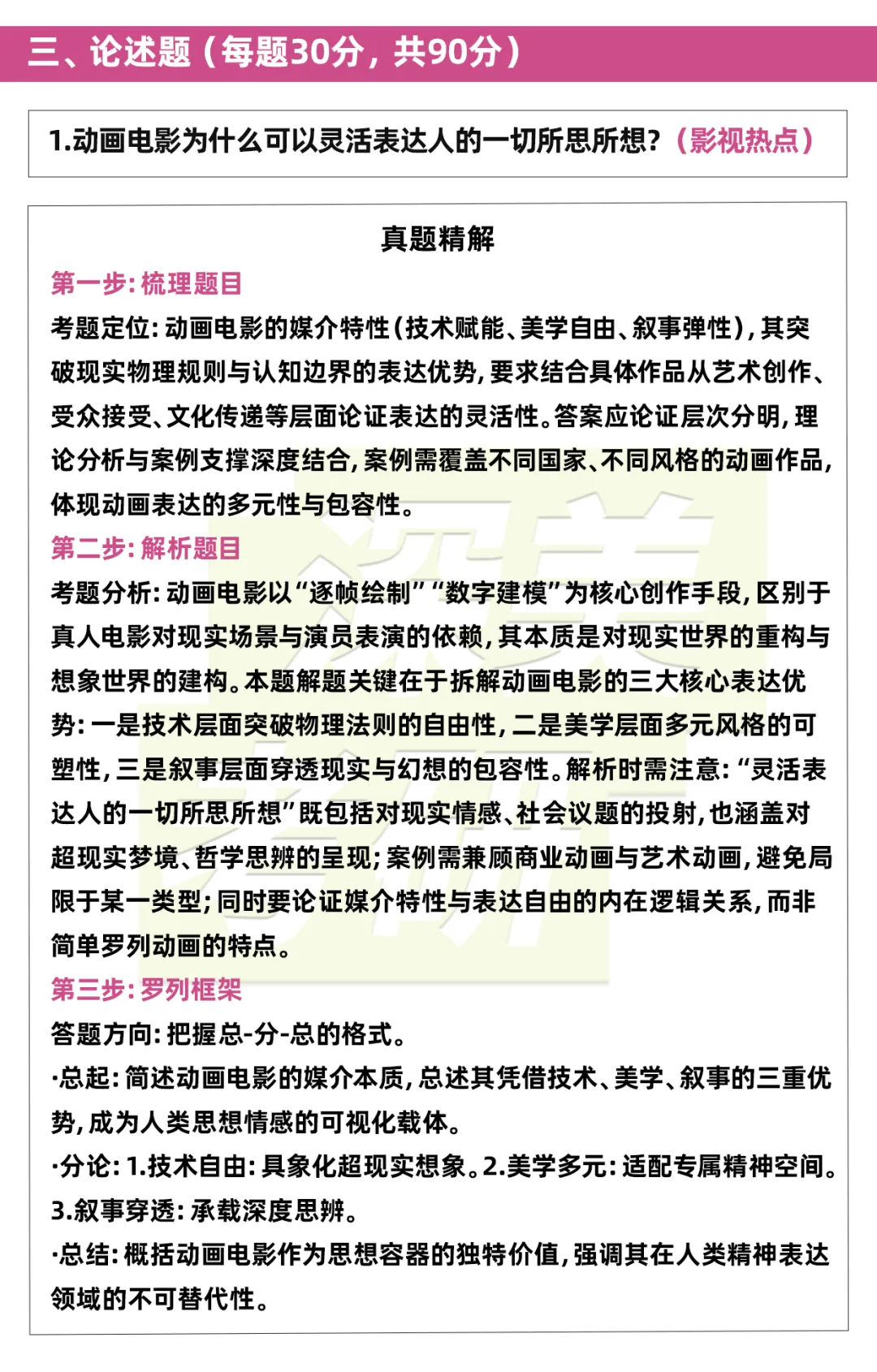 三、论述题（每题30分，共90分）

1.动画电影为什么可以灵活表达人的一切所思所想？（影视热点）

真题精解

第一步：梳理题目

考题定位：动画电影的媒介特性（技术赋能、美学自由、叙事弹性），其突破现实物理规则与认知边界的表达优势，要求结合具体作品从艺术创作、受众接受、文化传递等层面论证表达的灵活性。答案应论证层次分明，理论分析与案例支撑深度结合，案例需覆盖不同国家、不同风格的动画作品，体现动画表达的多元性与包容性。

第二步：解析题目

考题分析：动画电影以“逐帧绘制”“数字建模”为核心创作手段，区别于真人电影对现实场景与演员表演的依赖，其本质是对现实世界的重构与想象世界的建构。本题解题关键在于拆解动画电影的三大核心表达优势：一是技术层面突破物理法则的自由性，二是美学层面多元风格的可塑性，三是叙事层面穿透现实与幻想的包容性。解析时需注意：“灵活表达人的一切所思所想”既包括对现实情感、社会议题的投射，也涵盖对超现实梦境、哲学思辨的呈现；案例需兼顾商业动画与艺术动画，避免局限于某一类型；同时要论证媒介特性与表达自由的内在逻辑关系，而非简单罗列动画的特点。

第三步：罗列框架

答题方向：把握总-分-总的格式。

·总起：简述动画电影的媒介本质，总述其凭借技术、美学、叙事的三重优势，成为人类思想情感的可视化载体。

·分论：1.技术自由：具象化超现实想象。2.美学多元：适配专属精神空间。3.叙事穿透：承载深度思辨。

·总结：概括动画电影作为思想容器的独特价值，强调其在人类精神表达领域的不可替代性。